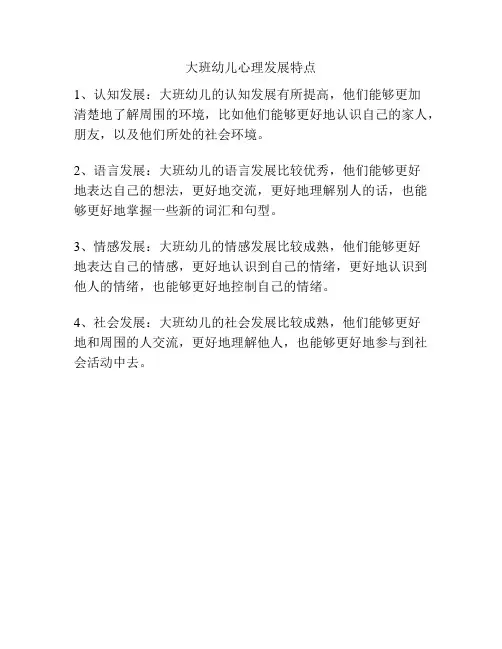 大班幼儿心理发展特点

1、认知发展：大班幼儿的认知发展有所提高，他们能够更加清楚地了解周围的环境，比如他们能够更好地认识自己的家人，朋友，以及他们所处的社会环境。

2、语言发展：大班幼儿的语言发展比较优秀，他们能够更好地表达自己的想法，更好地交流，更好地理解别人的话，也能够更好地掌握一些新的词汇和句型。

3、情感发展：大班幼儿的情感发展比较成熟，他们能够更好地表达自己的情感，更好地认识到自己的情绪，更好地认识到他人的情绪，也能够更好地控制自己的情绪。

4、社会发展：大班幼儿的社会发展比较成熟，他们能够更好地和周围的人交流，更好地理解他人，也能够更好地参与到社会活动中去。